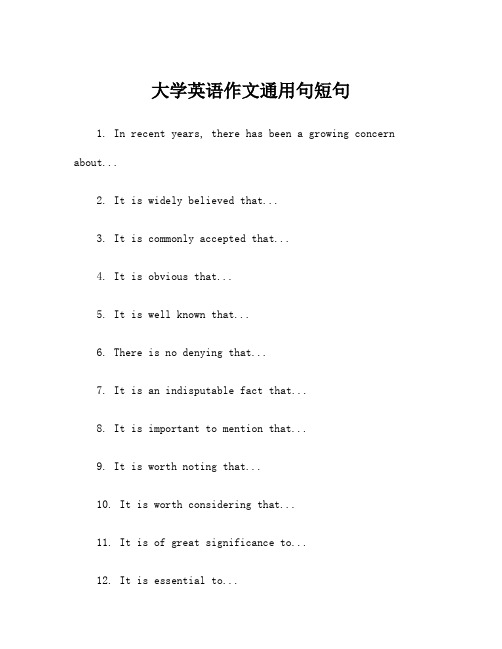 大学英语作文通用句短句

1. In recent years, there has been a growing concern about...

2. It is widely believed that...

3. It is commonly accepted that...

4. It is obvious that...

5. It is well known that...

6. There is no denying that...

7. It is an indisputable fact that...

8. It is important to mention that...

9. It is worth noting that...

10. It is worth considering that...

11. It is of great significance to...

12. It is essential to...